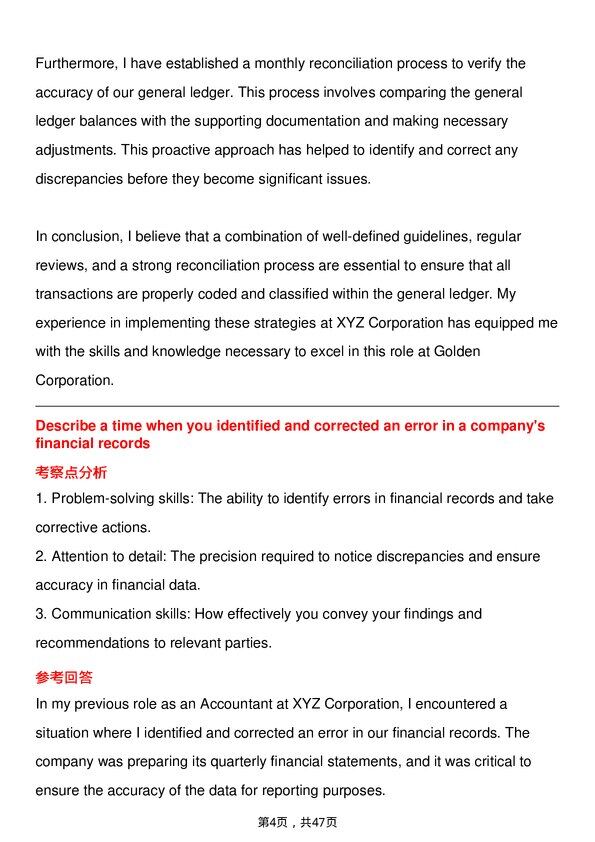 Furthermore, I have established a monthly reconciliation process to verify the accuracy of our general ledger. This process involves comparing the general ledger balances with the supporting documentation and making necessary adjustments. This proactive approach has helped to identify and correct any discrepancies before they become significant issues.

In conclusion, I believe that a combination of well-defined guidelines, regular reviews, and a strong reconciliation process are essential to ensure that all transactions are properly coded and classified within the general ledger. My experience in implementing these strategies at XYZ Corporation has equipped me with the skills and knowledge necessary to excel in this role at Golden Corporation.

Describe a time when you identified and corrected an error in a company's financial records

考察点分析

1. Problem-solving skills: The ability to identify errors in financial records and take corrective actions.

2. Attention to detail: The precision required to notice discrepancies and ensure accuracy in financial data.

3. Communication skills: How effectively you convey your findings and recommendations to relevant parties.

参考回答

In my previous role as an Accountant at XYZ Corporation, I encountered a situation where I identified and corrected an error in our financial records. The company was preparing its quarterly financial statements, and it was critical to ensure the accuracy of the data for reporting purposes.

第4页，共47页